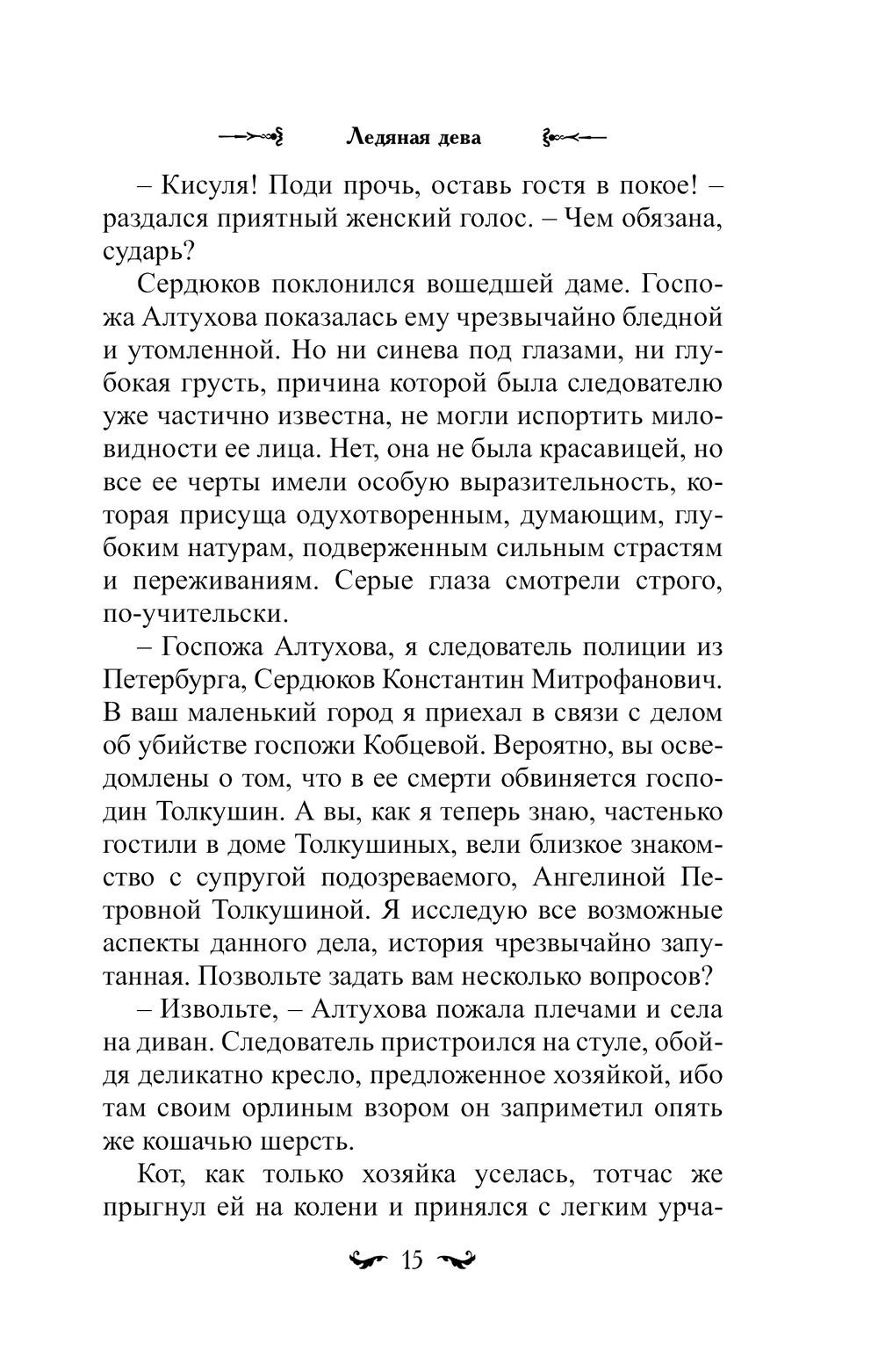 Ледяная дева

– Кисуля! Поди прочь, оставь гостя в покое! – раздался приятный женский голос. – Чем обязана, сударь?

Сердюков поклонился вошедшей даме. Госпожа Алтухова показалась ему чрезвычайно бледной и утомленной. Но ни синева под глазами, ни глубокая грусть, причина которой была следователю уже частично известна, не могли испортить миловидности ее лица. Нет, она не была красавицей, но все ее черты имели особую выразительность, которая присуща одухотворенным, думающим, глубоким натурам, подверженным сильным страстям и переживаниям. Серые глаза смотрели строго, по-учительски.

– Госпожа Алтухова, я следователь полиции из Петербурга, Сердюков Константин Митрофанович. В ваш маленький город я приехал в связи с делом об убийстве госпожи Кобцевой. Вероятно, вы осведомлены о том, что в ее смерти обвиняется господин Толкушин. А вы, как я теперь знаю, частенько гостили в доме Толкушиных, вели близкое знакомство с супругой подозреваемого, Ангелиной Петровной Толкушиной. Я исследую все возможные аспекты данного дела, история чрезвычайно запутанная. Позвольте задать вам несколько вопросов?

– Извольте, – Алтухова пожала плечами и села на диван. Следователь пристроился на стуле, обойдя деликатно кресло, предложенное хозяйкой, ибо там своим орлиным взором он заприметил опять же кошачью шерсть.

Кот, как только хозяйка уселась, тотчас же прыгнул ей на колени и принялся с легким урча-

15